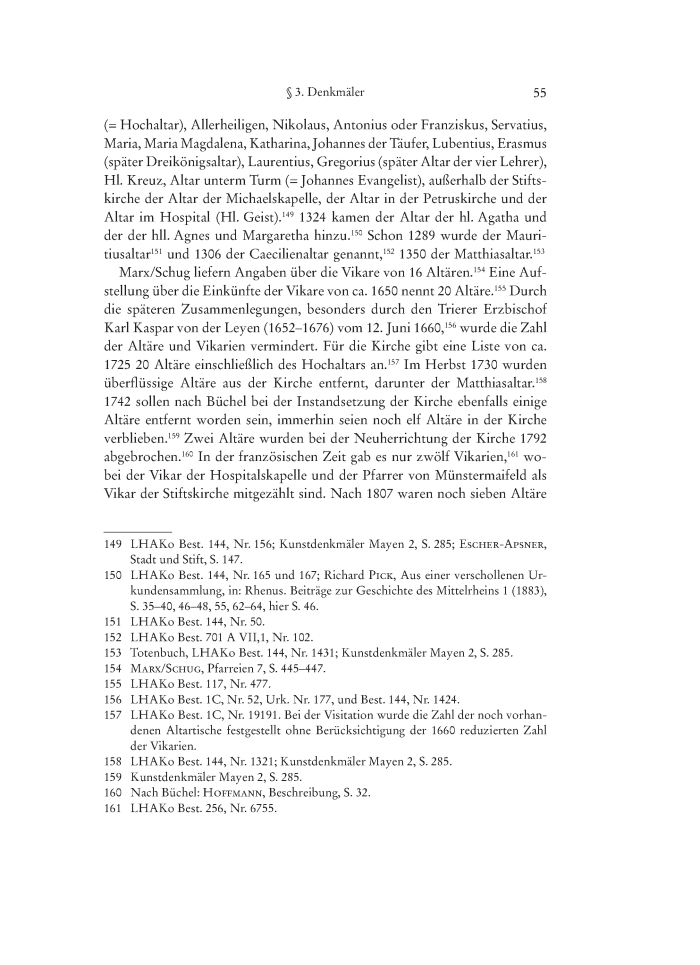 § 3. Denkmäler 55

(= Hochaltar), Allerheiligen, Nikolaus, Antonius oder Franziskus, Servatius, Maria, Maria Magdalena, Katharina, Johannes der Täufer, Lubentius, Erasmus (später Dreikönigsaltar), Laurentius, Gregorius (später Altar der vier Lehrer), Hl. Kreuz, Altar unterm Turm (= Johannes Evangelist), außerhalb der Stiftskirche der Altar der Michaelskapelle, der Altar in der Petruskirche und der Altar im Hospital (Hl. Geist).$^{149}$ 1324 kamen der Altar der hl. Agatha und der der hll. Agnes und Margaretha hinzu.$^{150}$ Schon 1289 wurde der Mauritiusaltar$^{151}$ und 1306 der Caecilienaltar genannt,$^{152}$ 1350 der Matthiasaltar.$^{153}$

Marx/Schug liefern Angaben über die Vikare von 16 Altären.$^{154}$ Eine Aufstellung über die Einkünfte der Vikare von ca. 1650 nennt 20 Altäre.$^{155}$ Durch die späteren Zusammenlegungen, besonders durch den Trierer Erzbischof Karl Kaspar von der Leyen (1652–1676) vom 12. Juni 1660,$^{156}$ wurde die Zahl der Altäre und Vikarien vermindert. Für die Kirche gibt eine Liste von ca. 1725 20 Altäre einschließlich des Hochaltars an.$^{157}$ Im Herbst 1730 wurden überflüssige Altäre aus der Kirche entfernt, darunter der Matthiasaltar.$^{158}$ 1742 sollen nach Büchel bei der Instandsetzung der Kirche ebenfalls einige Altäre entfernt worden sein, immerhin seien noch elf Altäre in der Kirche verblieben.$^{159}$ Zwei Altäre wurden bei der Neuherrichtung der Kirche 1792 abgebrochen.$^{160}$ In der französischen Zeit gab es nur zwölf Vikarien,$^{161}$ wobei der Vikar der Hospitalskapelle und der Pfarrer von Münstermaifeld als Vikar der Stiftskirche mitgezählt sind. Nach 1807 waren noch sieben Altäre

149 LHAKo Best. 144, Nr. 156; Kunstdenkmäler Mayen 2, S. 285; Escher-Apsner, Stadt und Stift, S. 147.
150 LHAKo Best. 144, Nr. 165 und 167; Richard Pick, Aus einer verschollenen Urkundensammlung, in: Rhenus. Beiträge zur Geschichte des Mittelrheins 1 (1883), S. 35–40, 46–48, 55, 62–64, hier S. 46.
151 LHAKo Best. 144, Nr. 50.
152 LHAKo Best. 701 A VII,1, Nr. 102.
153 Totenbuch, LHAKo Best. 144, Nr. 1431; Kunstdenkmäler Mayen 2, S. 285.
154 Marx/Schug, Pfarreien 7, S. 445–447.
155 LHAKo Best. 117, Nr. 477.
156 LHAKo Best. 1C, Nr. 52, Urk. Nr. 177, und Best. 144, Nr. 1424.
157 LHAKo Best. 1C, Nr. 19191. Bei der Visitation wurde die Zahl der noch vorhandenen Altartische festgestellt ohne Berücksichtigung der 1660 reduzierten Zahl der Vikarien.
158 LHAKo Best. 144, Nr. 1321; Kunstdenkmäler Mayen 2, S. 285.
159 Kunstdenkmäler Mayen 2, S. 285.
160 Nach Büchel: Hoffmann, Beschreibung, S. 32.
161 LHAKo Best. 256, Nr. 6755.